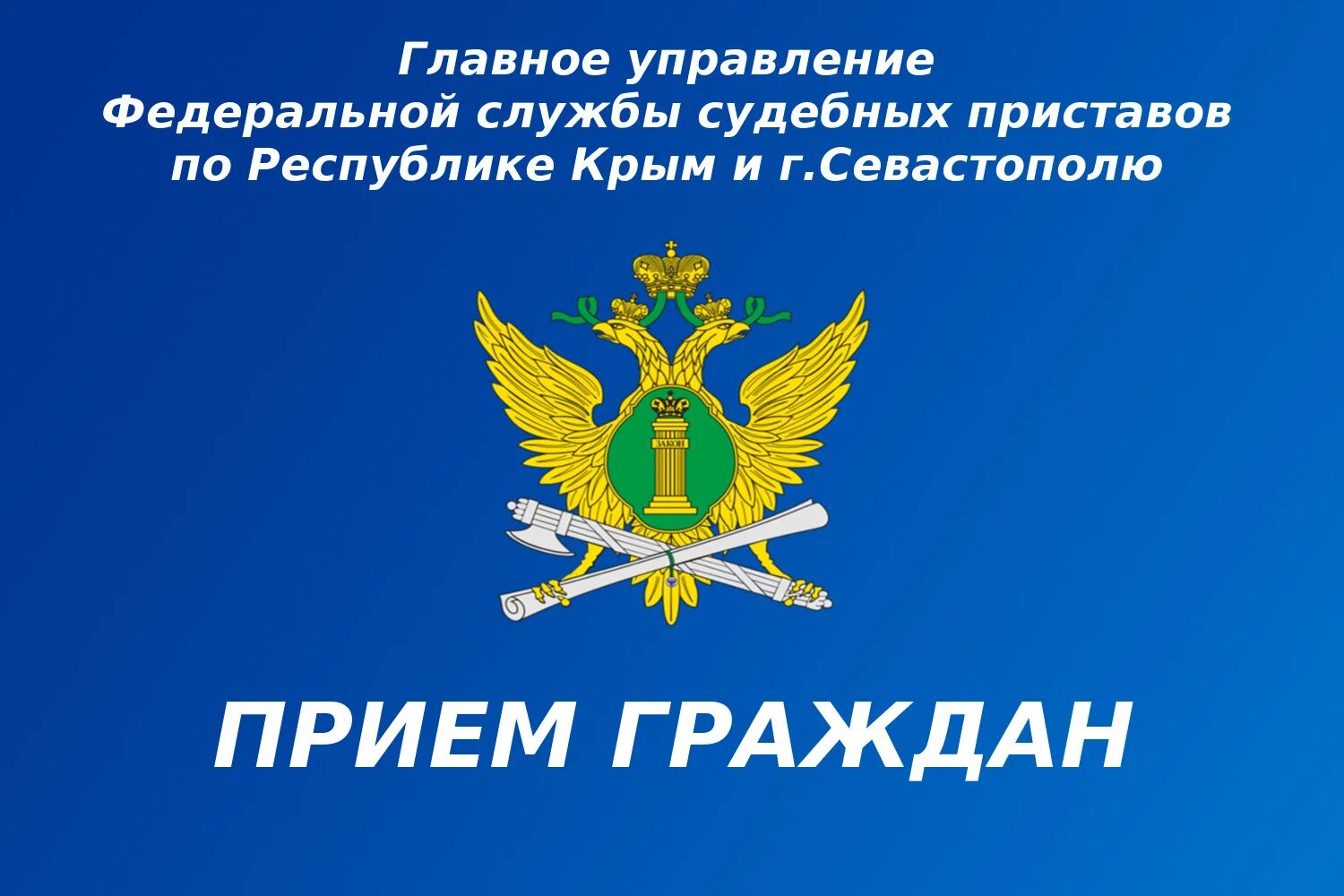 Главное управление Федеральной службы судебных приставов по Республике Крым и г.Севастополю

ЗАКОН

ПРИЕМ ГРАЖДАН